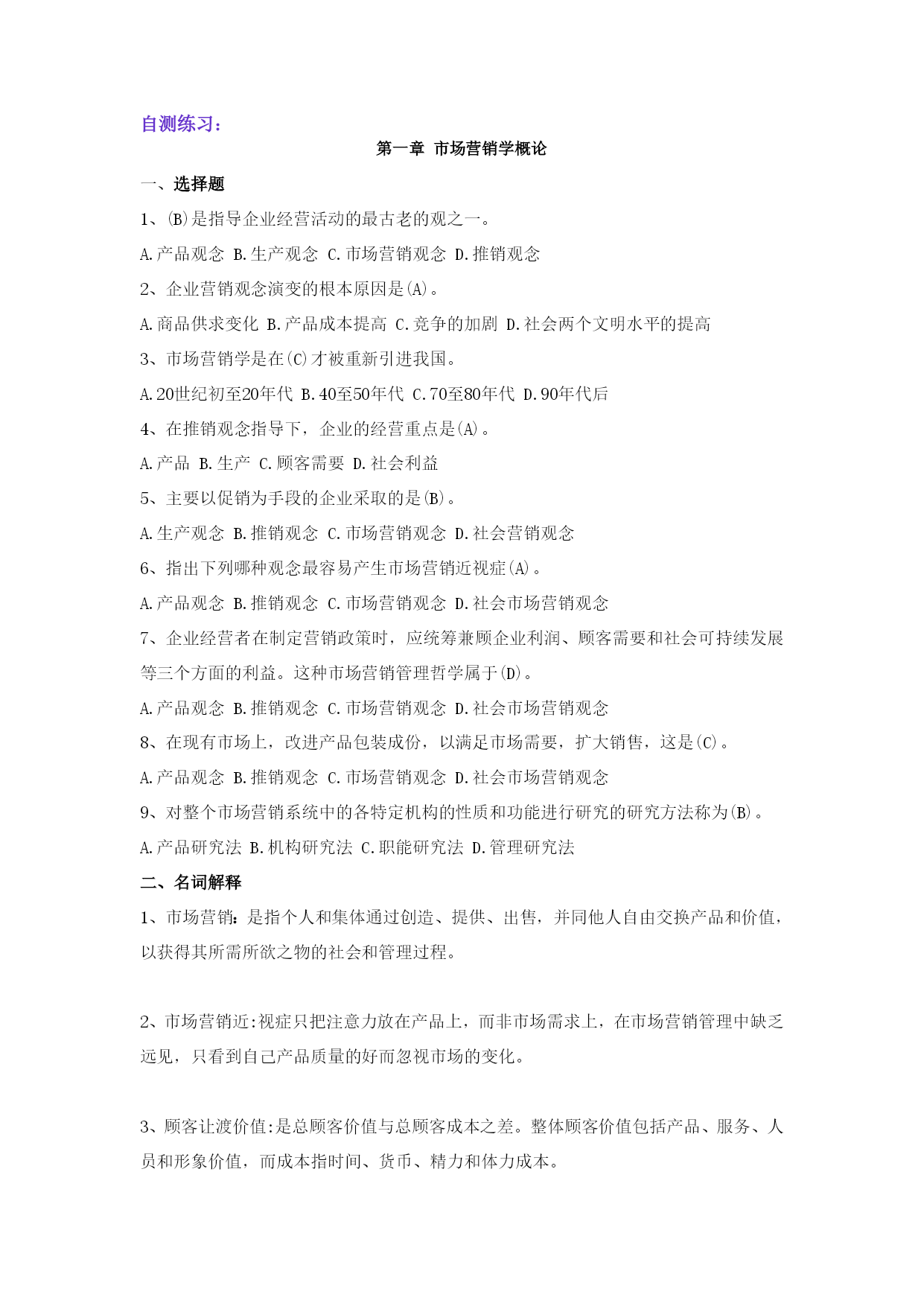 自测练习：

第一章 市场营销学概论

一、选择题

1、(B)是指导企业经营活动的最古老的观之一。

A.产品观念 B.生产观念 C.市场营销观念 D.推销观念

2、企业营销观念演变的根本原因是(A)。

A.商品供求变化 B.产品成本提高 C.竞争的加剧 D.社会两个文明水平的提高

3、市场营销学是在(C)才被重新引进我国。

A.20世纪初至20年代 B.40至50年代 C.70至80年代 D.90年代后

4、在推销观念指导下，企业的经营重点是(A)。

A.产品 B.生产 C.顾客需要 D.社会利益

5、主要以促销为手段的企业采取的是(B)。

A.生产观念 B.推销观念 C.市场营销观念 D.社会营销观念

6、指出下列哪种观念最容易产生市场营销近视症(A)。

A.产品观念 B.推销观念 C.市场营销观念 D.社会市场营销观念

7、企业经营者在制定营销政策时，应统筹兼顾企业利润、顾客需要和社会可持续发展等三个方面的利益。这种市场营销管理哲学属于(D)。

A.产品观念 B.推销观念 C.市场营销观念 D.社会市场营销观念

8、在现有市场上，改进产品包装成份，以满足市场需要，扩大销售，这是(C)。

A.产品观念 B.推销观念 C.市场营销观念 D.社会市场营销观念

9、对整个市场营销系统中的各特定机构的性质和功能进行研究的研究方法称为(B)。

A.产品研究法 B.机构研究法 C.职能研究法 D.管理研究法

二、名词解释

1、市场营销：是指个人和集体通过创造、提供、出售，并同他人自由交换产品和价值，以获得其所需所欲之物的社会和管理过程。

2、市场营销近:视症只把注意力放在产品上，而非市场需求上，在市场营销管理中缺乏远见，只看到自己产品质量的好而忽视市场的变化。

3、顾客让渡价值:是总顾客价值与总顾客成本之差。整体顾客价值包括产品、服务、人员和形象价值，而成本指时间、货币、精力和体力成本。